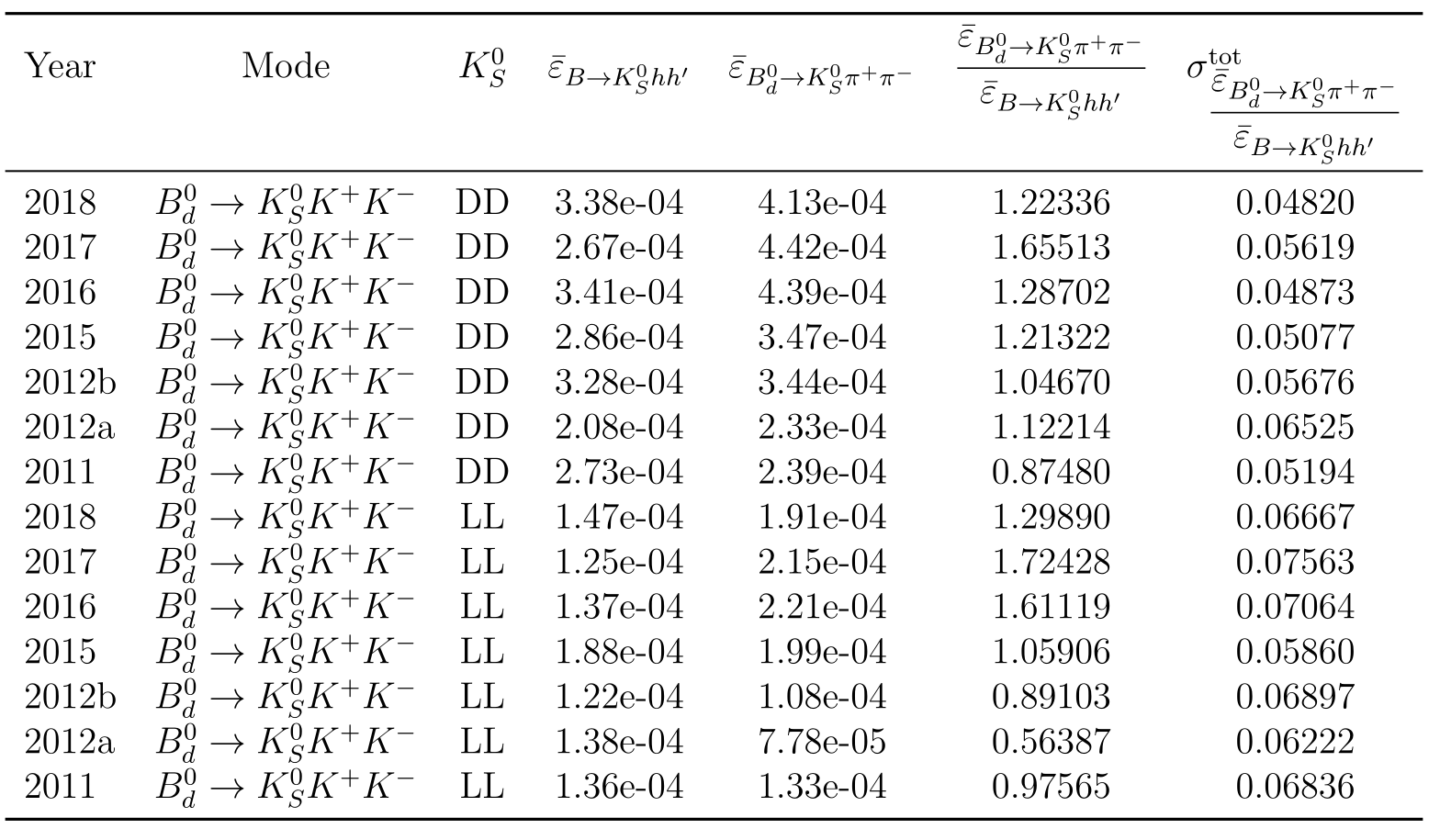 | Year | Mode | $K_S^0$ | $\bar{\varepsilon}_{B\to K_S^0 hh'}$ | $\bar{\varepsilon}_{B_d^0\to K_S^0\pi^+\pi^-}$ | $\frac{\bar{\varepsilon}_{B_d^0\to K_S^0\pi^+\pi^-}}{\bar{\varepsilon}_{B\to K_S^0 hh'}}$ | $\sigma^{\text{tot}}_{\frac{\bar{\varepsilon}_{B_d^0\to K_S^0\pi^+\pi^-}}{\bar{\varepsilon}_{B\to K_S^0 hh'}}}$ |
|---|---|---|---|---|---|---|
| 2018 | $B_d^0 \to K_S^0 K^+ K^-$ | DD | 3.38e-04 | 4.13e-04 | 1.22336 | 0.04820 |
| 2017 | $B_d^0 \to K_S^0 K^+ K^-$ | DD | 2.67e-04 | 4.42e-04 | 1.65513 | 0.05619 |
| 2016 | $B_d^0 \to K_S^0 K^+ K^-$ | DD | 3.41e-04 | 4.39e-04 | 1.28702 | 0.04873 |
| 2015 | $B_d^0 \to K_S^0 K^+ K^-$ | DD | 2.86e-04 | 3.47e-04 | 1.21322 | 0.05077 |
| 2012b | $B_d^0 \to K_S^0 K^+ K^-$ | DD | 3.28e-04 | 3.44e-04 | 1.04670 | 0.05676 |
| 2012a | $B_d^0 \to K_S^0 K^+ K^-$ | DD | 2.08e-04 | 2.33e-04 | 1.12214 | 0.06525 |
| 2011 | $B_d^0 \to K_S^0 K^+ K^-$ | DD | 2.73e-04 | 2.39e-04 | 0.87480 | 0.05194 |
| 2018 | $B_d^0 \to K_S^0 K^+ K^-$ | LL | 1.47e-04 | 1.91e-04 | 1.29890 | 0.06667 |
| 2017 | $B_d^0 \to K_S^0 K^+ K^-$ | LL | 1.25e-04 | 2.15e-04 | 1.72428 | 0.07563 |
| 2016 | $B_d^0 \to K_S^0 K^+ K^-$ | LL | 1.37e-04 | 2.21e-04 | 1.61119 | 0.07064 |
| 2015 | $B_d^0 \to K_S^0 K^+ K^-$ | LL | 1.88e-04 | 1.99e-04 | 1.05906 | 0.05860 |
| 2012b | $B_d^0 \to K_S^0 K^+ K^-$ | LL | 1.22e-04 | 1.08e-04 | 0.89103 | 0.06897 |
| 2012a | $B_d^0 \to K_S^0 K^+ K^-$ | LL | 1.38e-04 | 7.78e-05 | 0.56387 | 0.06222 |
| 2011 | $B_d^0 \to K_S^0 K^+ K^-$ | LL | 1.36e-04 | 1.33e-04 | 0.97565 | 0.06836 |